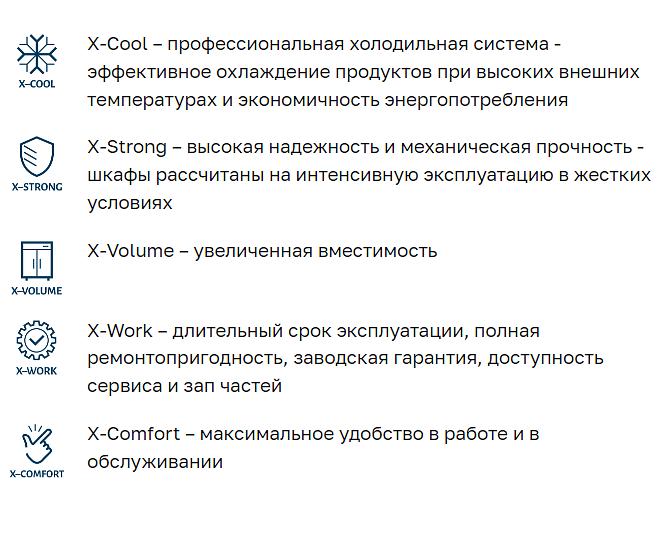 X–COOL

X-Cool – профессиональная холодильная система - эффективное охлаждение продуктов при высоких внешних температурах и экономичность энергопотребления

X–STRONG

X-Strong – высокая надежность и механическая прочность - шкафы рассчитаны на интенсивную эксплуатацию в жестких условиях

X–VOLUME

X-Volume – увеличенная вместимость

X–WORK

X-Work – длительный срок эксплуатации, полная ремонтопригодность, заводская гарантия, доступность сервиса и зап частей

X–COMFORT

X-Comfort – максимальное удобство в работе и в обслуживании